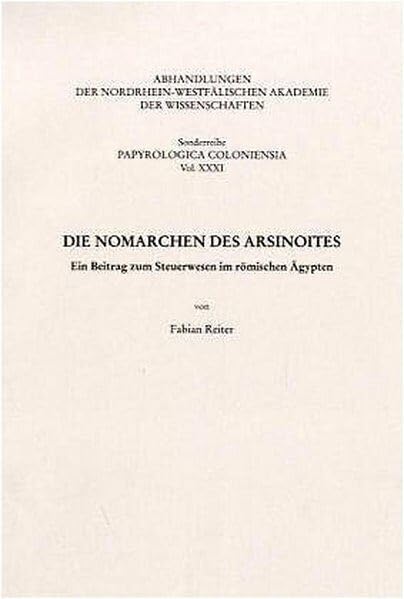 ABHANDLUNGEN
DER NORDRHEIN-WESTFÄLISCHEN AKADEMIE
DER WISSENSCHAFTEN

Sonderreihe
PAPYROLOGICA COLONIENSIA
Vol. XXXI

DIE NOMARCHEN DES ARSINOITES
Ein Beitrag zum Steuerwesen im römischen Ägypten

von

Fabian Reiter